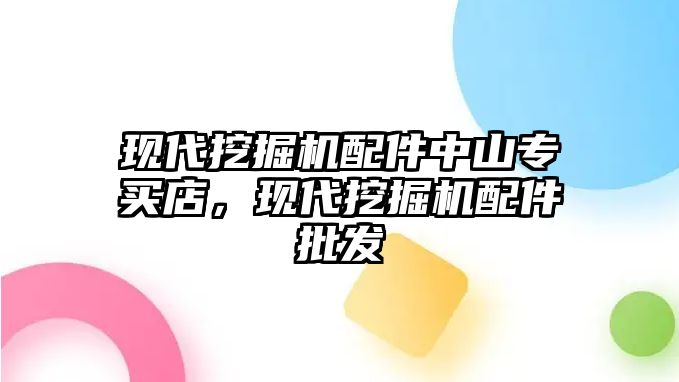 现代挖掘机配件中山专买店，现代挖掘机配件批发